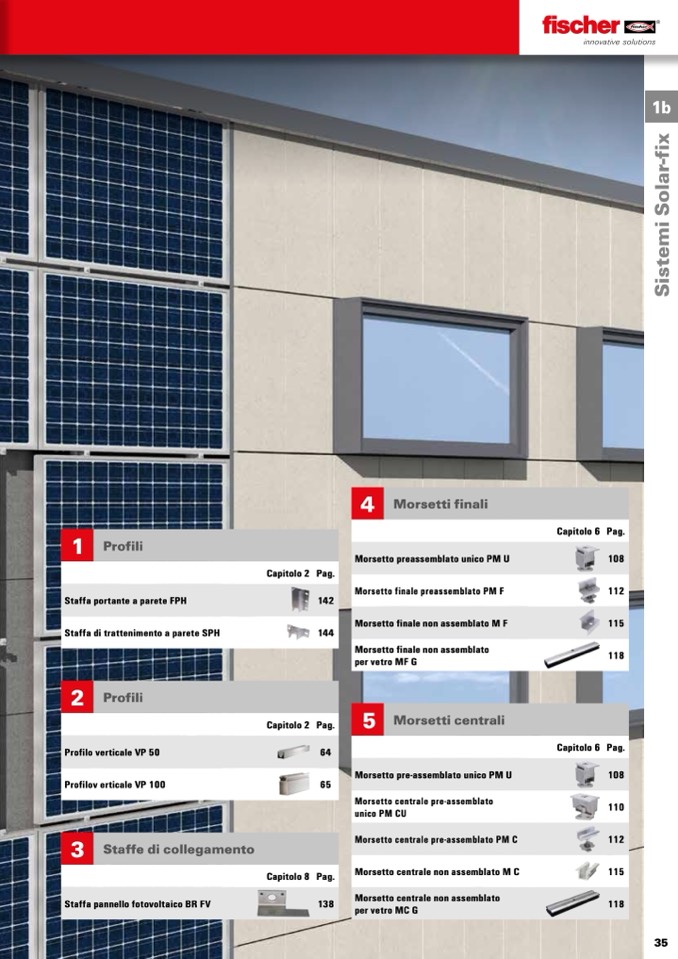 fischer
innovative solutions

1b

Sistemi Solar-fix

1 Profili

Capitolo 2 Pag.

Staffa portante a parete FPH 142

Staffa di trattenimento a parete SPH 144

2 Profili

Capitolo 2 Pag.

Profilo verticale VP 50 64

Profilov erticale VP 100 65

3 Staffe di collegamento

Capitolo 8 Pag.

Staffa pannello fotovoltaico BR FV 138

4 Morsetti finali

Capitolo 6 Pag.

Morsetto preassemblato unico PM U 108

Morsetto finale preassemblato PM F 112

Morsetto finale non assemblato M F 115

Morsetto finale non assemblato per vetro MF G 118

5 Morsetti centrali

Capitolo 6 Pag.

Morsetto pre-assemblato unico PM U 108

Morsetto centrale pre-assemblato unico PM CU 110

Morsetto centrale pre-assemblato PM C 112

Morsetto centrale non assemblato M C 115

Morsetto centrale non assemblato per vetro MC G 118

35